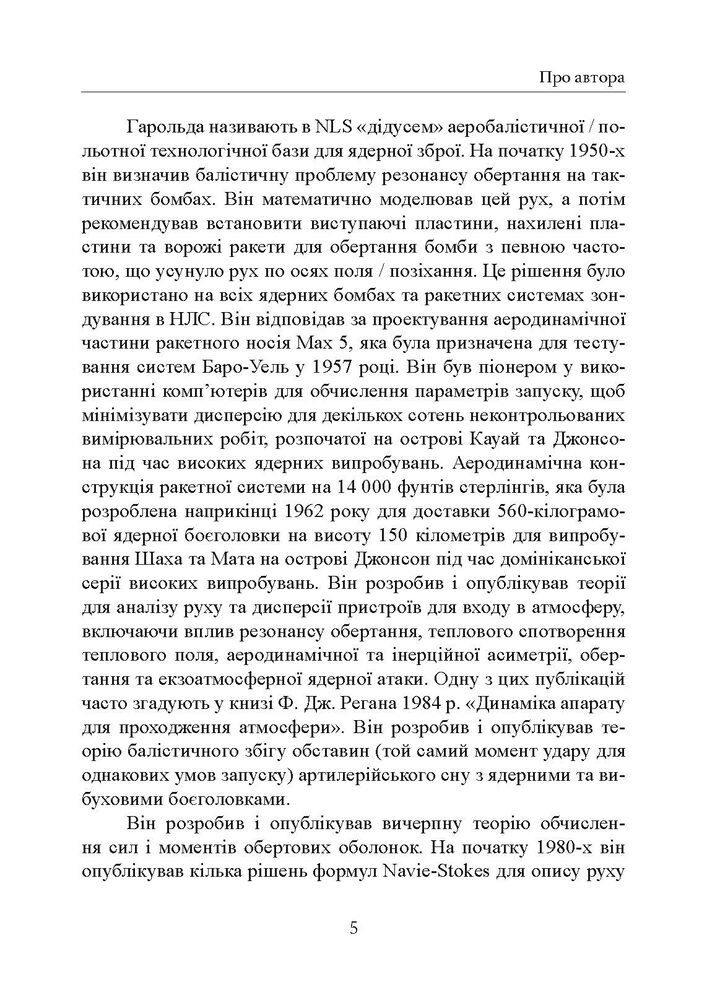 Про автора

Гарольда називають в NLS «дідусем» аеробалістичної / польотної технологічної бази для ядерної зброї. На початку 1950-х він визначив балістичну проблему резонансу обертання на тактичних бомбах. Він математично моделював цей рух, а потім рекомендував встановити виступаючі пластини, нахилені пластини та ворожі ракети для обертання бомби з певною частотою, що усунуло рух по осях поля / позіхання. Це рішення було використано на всіх ядерних бомбах та ракетних системах зондування в НЛС. Він відповідав за проектування аеродинамічної частини ракетного носія Мах 5, яка була призначена для тестування систем Баро-Уель у 1957 році. Він був піонером у використанні комп'ютерів для обчислення параметрів запуску, щоб мінімізувати дисперсію для декількох сотень неконтрольованих вимірювальних робіт, розпочатої на острові Кауай та Джонсона під час високих ядерних випробувань. Аеродинамічна конструкція ракетної системи на 14 000 фунтів стерлінгів, яка була розроблена наприкінці 1962 року для доставки 560-кілограмової ядерної боєголовки на висоту 150 кілометрів для випробування Шаха та Мата на острові Джонсон під час домініканської серії високих випробувань. Він розробив і опублікував теорії для аналізу руху та дисперсії пристроїв для входу в атмосферу, включаючи вплив резонансу обертання, теплового спотворення теплового поля, аеродинамічної та інерційної асиметрії, обертання та екзоатмосферної ядерної атаки. Одну з цих публікацій часто згадують у книзі Ф. Дж. Регана 1984 р. «Динаміка апарату для проходження атмосфери». Він розробив і опублікував теорію балістичного збігу обставин (той самий момент удару для однакових умов запуску) артилерійського сну з ядерними та вибуховими боєголовками.

Він розробив і опублікував вичерпну теорію обчислення сил і моментів обертових оболонок. На початку 1980-х він опублікував кілька рішень формул Navie-Stokes для опису руху

5